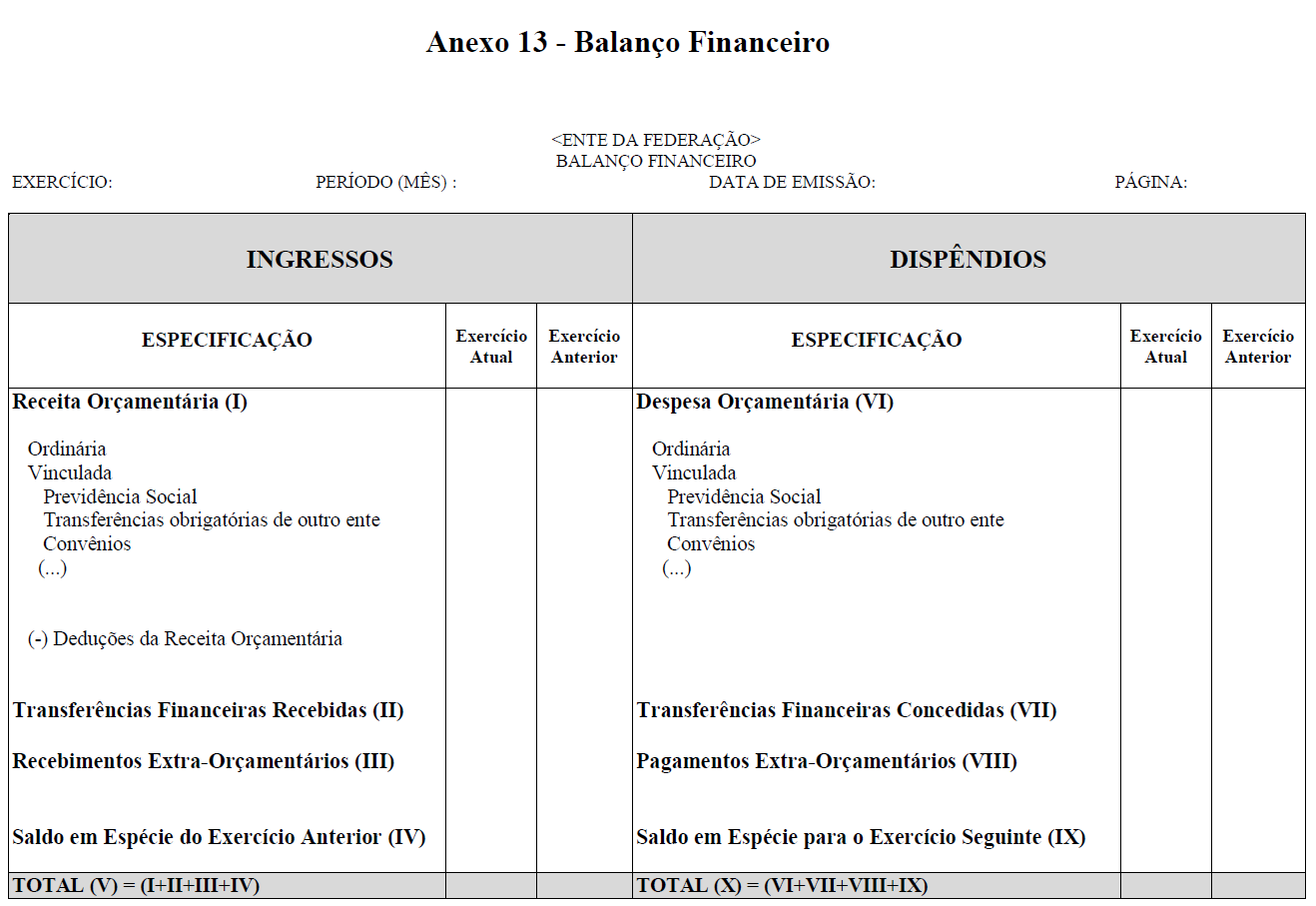 Anexo 13 - Balanço Financeiro

<ENTE DA FEDERAÇÃO>
BALANÇO FINANCEIRO

EXERCÍCIO: PERÍODO (MÊS) : DATA DE EMISSÃO: PÁGINA:

| INGRESSOS | | | DISPÊNDIOS | | |
|---|---|---|---|---|---|
| ESPECIFICAÇÃO | Exercício Atual | Exercício Anterior | ESPECIFICAÇÃO | Exercício Atual | Exercício Anterior |
| Receita Orçamentária (I) | | | Despesa Orçamentária (VI) | | |
| Ordinária | | | Ordinária | | |
| Vinculada | | | Vinculada | | |
| Previdência Social | | | Previdência Social | | |
| Transferências obrigatórias de outro ente | | | Transferências obrigatórias de outro ente | | |
| Convênios | | | Convênios | | |
| (...) | | | (...) | | |
| (-) Deduções da Receita Orçamentária | | | | | |
| Transferências Financeiras Recebidas (II) | | | Transferências Financeiras Concedidas (VII) | | |
| Recebimentos Extra-Orçamentários (III) | | | Pagamentos Extra-Orçamentários (VIII) | | |
| Saldo em Espécie do Exercício Anterior (IV) | | | Saldo em Espécie para o Exercício Seguinte (IX) | | |
| TOTAL (V) = (I+II+III+IV) | | | TOTAL (X) = (VI+VII+VIII+IX) | | |